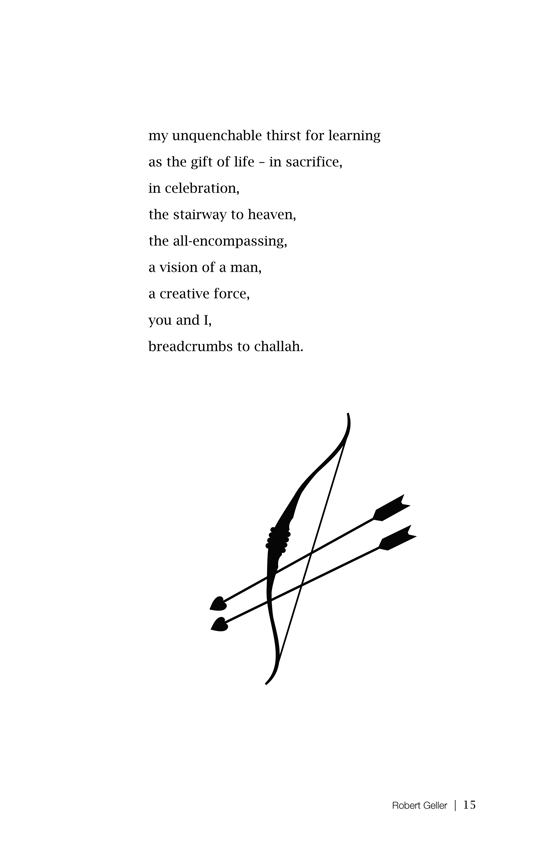 my unquenchable thirst for learning
as the gift of life – in sacrifice,
in celebration,
the stairway to heaven,
the all-encompassing,
a vision of a man,
a creative force,
you and I,
breadcrumbs to challah.

Robert Geller | 15